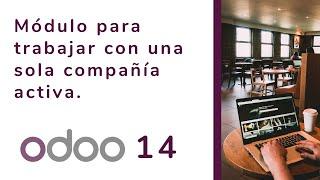 Módulo para trabajar con una sola compañía activa.

odoo 14